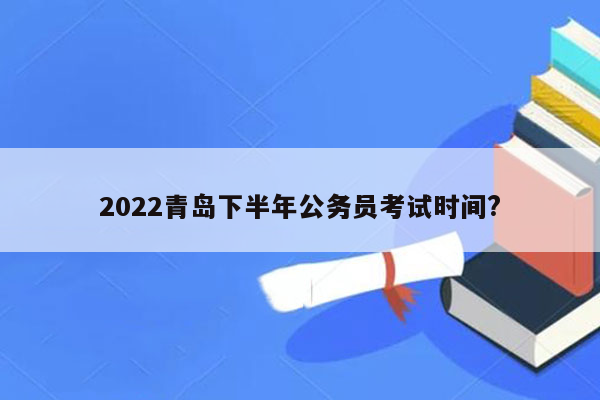 2022青岛下半年公务员考试时间?